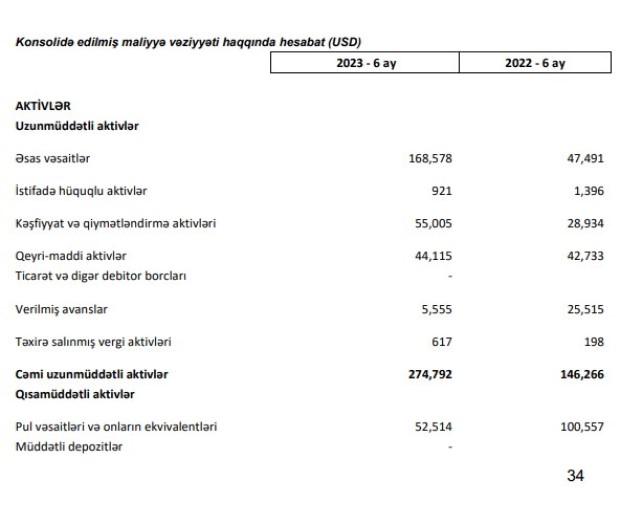 Konsolidə edilmiş maliyyə vəziyyəti haqqında hesabat (USD)

| | 2023 - 6 ay | 2022 - 6 ay |
|---|---|---|
| **AKTİVLƏR** | | |
| **Uzunmüddətli aktivlər** | | |
| Əsas vəsaitlər | 168,578 | 47,491 |
| İstifadə hüquqlu aktivlər | 921 | 1,396 |
| Kəşfiyyat və qiymətləndirmə aktivləri | 55,005 | 28,934 |
| Qeyri-maddi aktivlər | 44,115 | 42,733 |
| Ticarət və digər debitor borcları | - | |
| Verilmiş avanslar | 5,555 | 25,515 |
| Təxirə salınmış vergi aktivləri | 617 | 198 |
| **Cəmi uzunmüddətli aktivlər** | **274,792** | **146,266** |
| **Qısamüddətli aktivlər** | | |
| Pul vəsaitləri və onların ekvivalentləri | 52,514 | 100,557 |
| Müddətli depozitlər | - | |

34